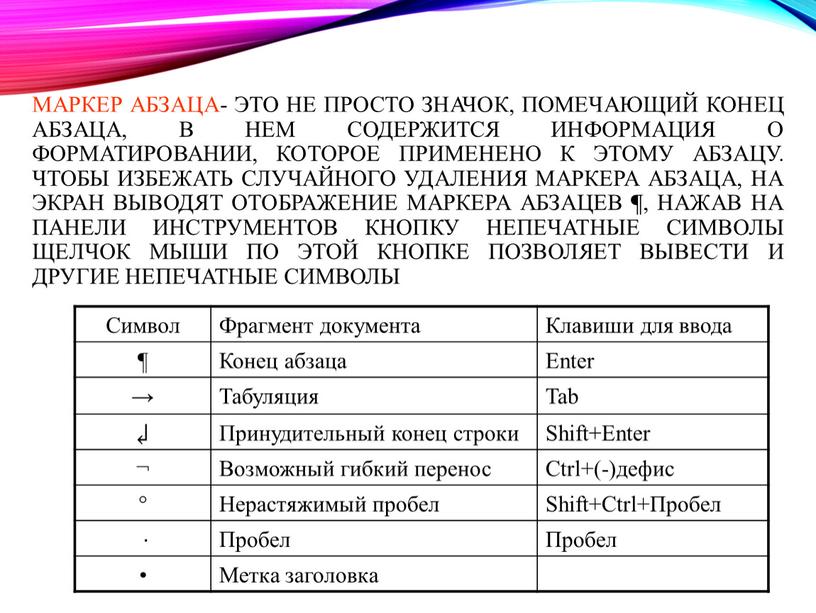 МАРКЕР АБЗАЦА- ЭТО НЕ ПРОСТО ЗНАЧОК, ПОМЕЧАЮЩИЙ КОНЕЦ АБЗАЦА, В НЕМ СОДЕРЖИТСЯ ИНФОРМАЦИЯ О ФОРМАТИРОВАНИИ, КОТОРОЕ ПРИМЕНЕНО К ЭТОМУ АБЗАЦУ. ЧТОБЫ ИЗБЕЖАТЬ СЛУЧАЙНОГО УДАЛЕНИЯ МАРКЕРА АБЗАЦА, НА ЭКРАН ВЫВОДЯТ ОТОБРАЖЕНИЕ МАРКЕРА АБЗАЦЕВ ¶, НАЖАВ НА ПАНЕЛИ ИНСТРУМЕНТОВ КНОПКУ НЕПЕЧАТНЫЕ СИМВОЛЫ ЩЕЛЧОК МЫШИ ПО ЭТОЙ КНОПКЕ ПОЗВОЛЯЕТ ВЫВЕСТИ И ДРУГИЕ НЕПЕЧАТНЫЕ СИМВОЛЫ

| Символ | Фрагмент документа | Клавиши для ввода |
|---|---|---|
| ¶ | Конец абзаца | Enter |
| → | Табуляция | Tab |
| ↲ | Принудительный конец строки | Shift+Enter |
| ¬ | Возможный гибкий перенос | Ctrl+(-)дефис |
| ° | Нерастяжимый пробел | Shift+Ctrl+Пробел |
| · | Пробел | Пробел |
| • | Метка заголовка | |